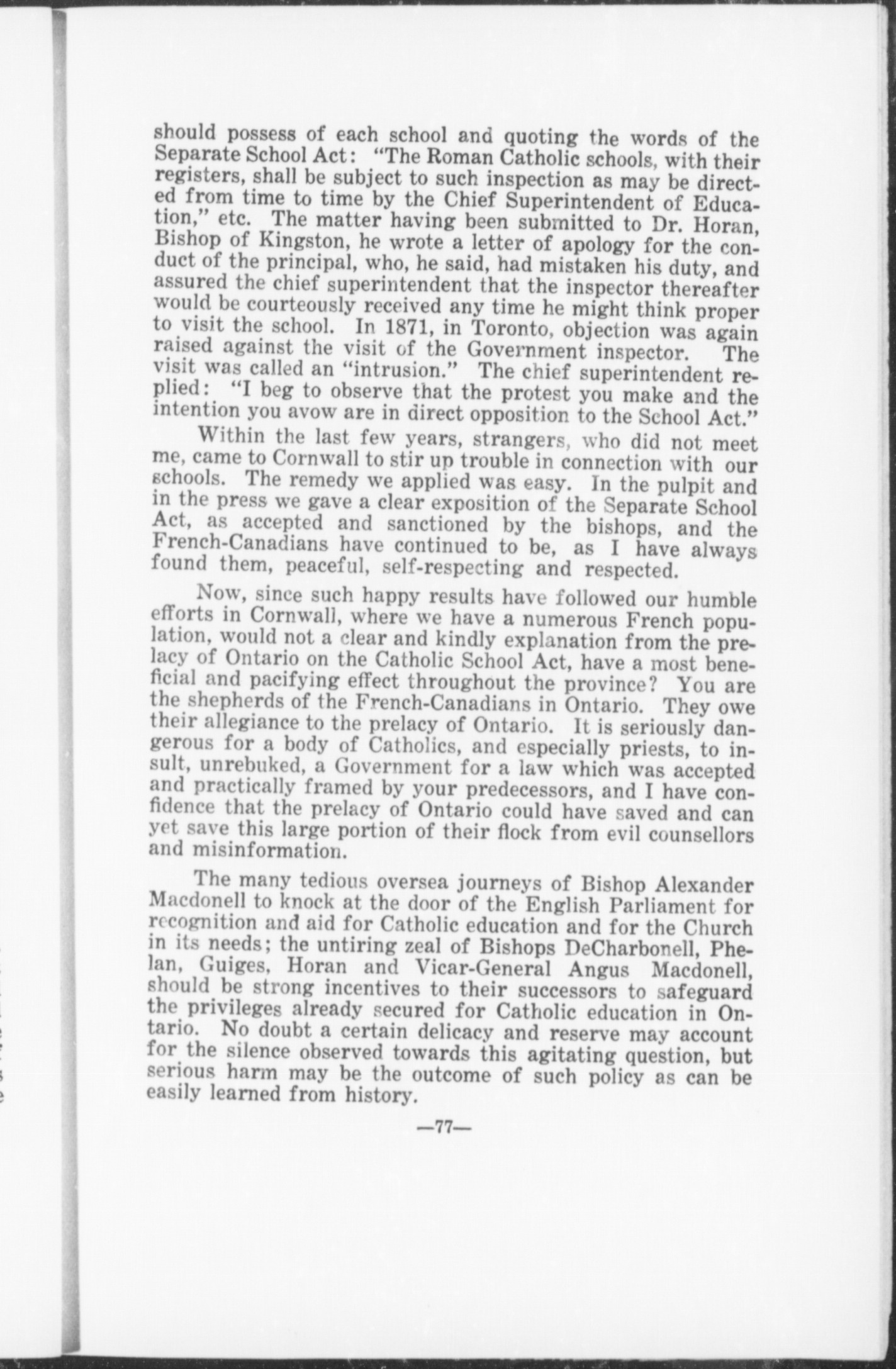 should possess of each school and quoting the words of the Separate School Act: "The Roman Catholic schools, with their registers, shall be subject to such inspection as may be directed from time to time by the Chief Superintendent of Education," etc. The matter having been submitted to Dr. Horan, Bishop of Kingston, he wrote a letter of apology for the conduct of the principal, who, he said, had mistaken his duty, and assured the chief superintendent that the inspector thereafter would be courteously received any time he might think proper to visit the school. In 1871, in Toronto, objection was again raised against the visit of the Government inspector. The visit was called an "intrusion." The chief superintendent replied: "I beg to observe that the protest you make and the intention you avow are in direct opposition to the School Act."

Within the last few years, strangers, who did not meet me, came to Cornwall to stir up trouble in connection with our schools. The remedy we applied was easy. In the pulpit and in the press we gave a clear exposition of the Separate School Act, as accepted and sanctioned by the bishops, and the French-Canadians have continued to be, as I have always found them, peaceful, self-respecting and respected.

Now, since such happy results have followed our humble efforts in Cornwall, where we have a numerous French population, would not a clear and kindly explanation from the prelacy of Ontario on the Catholic School Act, have a most beneficial and pacifying effect throughout the province? You are the shepherds of the French-Canadians in Ontario. They owe their allegiance to the prelacy of Ontario. It is seriously dangerous for a body of Catholics, and especially priests, to insult, unrebuked, a Government for a law which was accepted and practically framed by your predecessors, and I have confidence that the prelacy of Ontario could have saved and can yet save this large portion of their flock from evil counsellors and misinformation.

The many tedious oversea journeys of Bishop Alexander Macdonell to knock at the door of the English Parliament for recognition and aid for Catholic education and for the Church in its needs; the untiring zeal of Bishops DeCharbonell, Phelan, Guiges, Horan and Vicar-General Angus Macdonell, should be strong incentives to their successors to safeguard the privileges already secured for Catholic education in Ontario. No doubt a certain delicacy and reserve may account for the silence observed towards this agitating question, but serious harm may be the outcome of such policy as can be easily learned from history.

—77—